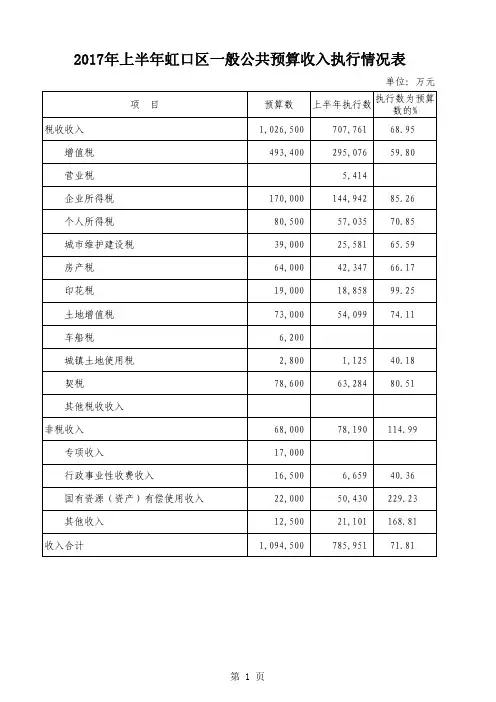 2017年上半年虹口区一般公共预算收入执行情况表

单位：万元

| 项 目 | 预算数 | 上半年执行数 | 执行数为预算数的% |
|---|---|---|---|
| 税收收入 | 1,026,500 | 707,761 | 68.95 |
| 增值税 | 493,400 | 295,076 | 59.80 |
| 营业税 |  | 5,414 |  |
| 企业所得税 | 170,000 | 144,942 | 85.26 |
| 个人所得税 | 80,500 | 57,035 | 70.85 |
| 城市维护建设税 | 39,000 | 25,581 | 65.59 |
| 房产税 | 64,000 | 42,347 | 66.17 |
| 印花税 | 19,000 | 18,858 | 99.25 |
| 土地增值税 | 73,000 | 54,099 | 74.11 |
| 车船税 | 6,200 |  |  |
| 城镇土地使用税 | 2,800 | 1,125 | 40.18 |
| 契税 | 78,600 | 63,284 | 80.51 |
| 其他税收收入 |  |  |  |
| 非税收入 | 68,000 | 78,190 | 114.99 |
| 专项收入 | 17,000 |  |  |
| 行政事业性收费收入 | 16,500 | 6,659 | 40.36 |
| 国有资源（资产）有偿使用收入 | 22,000 | 50,430 | 229.23 |
| 其他收入 | 12,500 | 21,101 | 168.81 |
| 收入合计 | 1,094,500 | 785,951 | 71.81 |

第 1 页